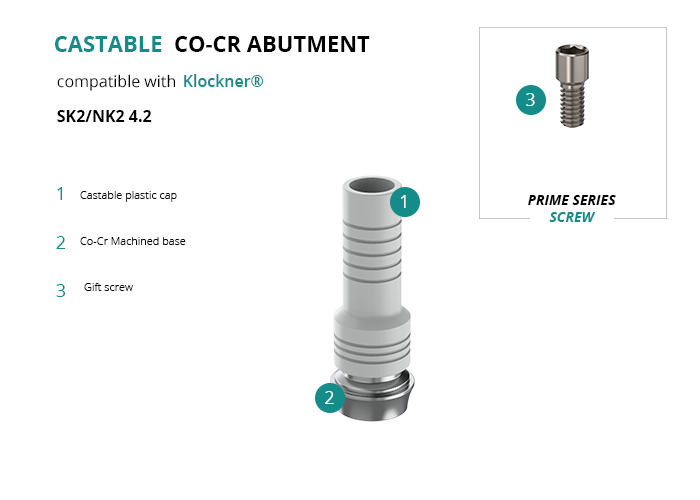 CASTABLE CO-CR ABUTMENT

compatible with Klockner®

SK2/NK2 4.2

1 Castable plastic cap

2 Co-Cr Machined base

3 Gift screw

1

2

3

PRIME SERIES
SCREW